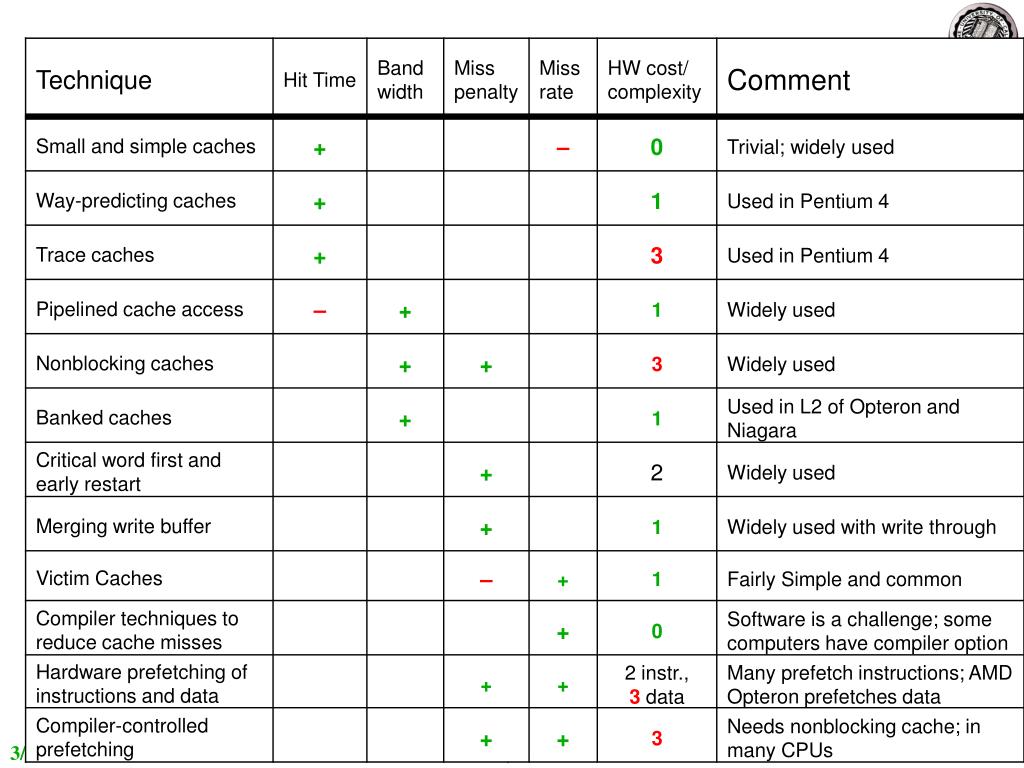 | Technique | Hit Time | Band width | Miss penalty | Miss rate | HW cost/ complexity | Comment |
|---|---|---|---|---|---|---|
| Small and simple caches | + | | | – | 0 | Trivial; widely used |
| Way-predicting caches | + | | | | 1 | Used in Pentium 4 |
| Trace caches | + | | | | 3 | Used in Pentium 4 |
| Pipelined cache access | – | + | | | 1 | Widely used |
| Nonblocking caches | | + | + | | 3 | Widely used |
| Banked caches | | + | | | 1 | Used in L2 of Opteron and Niagara |
| Critical word first and early restart | | | + | | 2 | Widely used |
| Merging write buffer | | | + | | 1 | Widely used with write through |
| Victim Caches | | | – | + | 1 | Fairly Simple and common |
| Compiler techniques to reduce cache misses | | | | + | 0 | Software is a challenge; some computers have compiler option |
| Hardware prefetching of instructions and data | | | + | + | 2 instr., 3 data | Many prefetch instructions; AMD Opteron prefetches data |
| Compiler-controlled prefetching | | | + | + | 3 | Needs nonblocking cache; in many CPUs |

3/